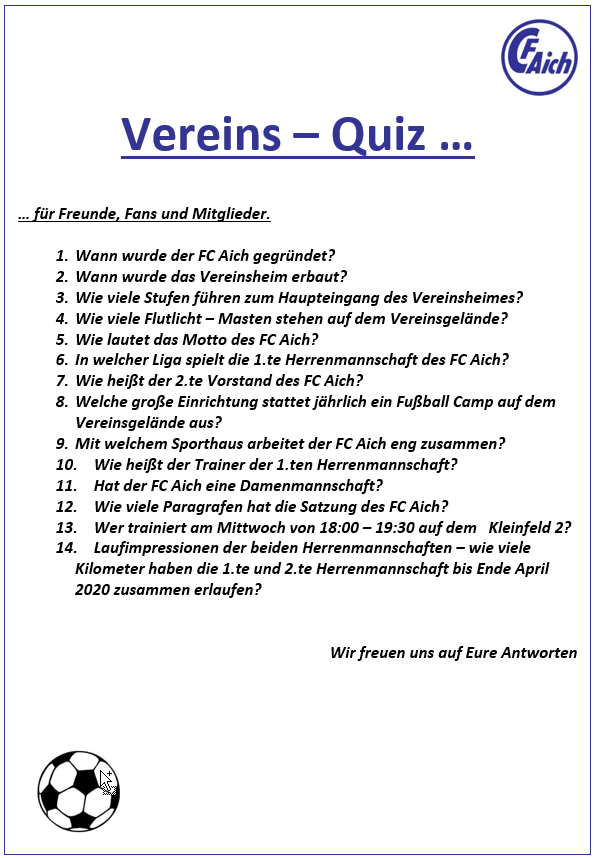 FC Aich

Vereins – Quiz …

… für Freunde, Fans und Mitglieder.

1. Wann wurde der FC Aich gegründet?
2. Wann wurde das Vereinsheim erbaut?
3. Wie viele Stufen führen zum Haupteingang des Vereinsheimes?
4. Wie viele Flutlicht – Masten stehen auf dem Vereinsgelände?
5. Wie lautet das Motto des FC Aich?
6. In welcher Liga spielt die 1.te Herrenmannschaft des FC Aich?
7. Wie heißt der 2.te Vorstand des FC Aich?
8. Welche große Einrichtung stattet jährlich ein Fußball Camp auf dem Vereinsgelände aus?
9. Mit welchem Sporthaus arbeitet der FC Aich eng zusammen?
10. Wie heißt der Trainer der 1.ten Herrenmannschaft?
11. Hat der FC Aich eine Damenmannschaft?
12. Wie viele Paragrafen hat die Satzung des FC Aich?
13. Wer trainiert am Mittwoch von 18:00 – 19:30 auf dem Kleinfeld 2?
14. Laufimpressionen der beiden Herrenmannschaften – wie viele Kilometer haben die 1.te und 2.te Herrenmannschaft bis Ende April 2020 zusammen erlaufen?

Wir freuen uns auf Eure Antworten